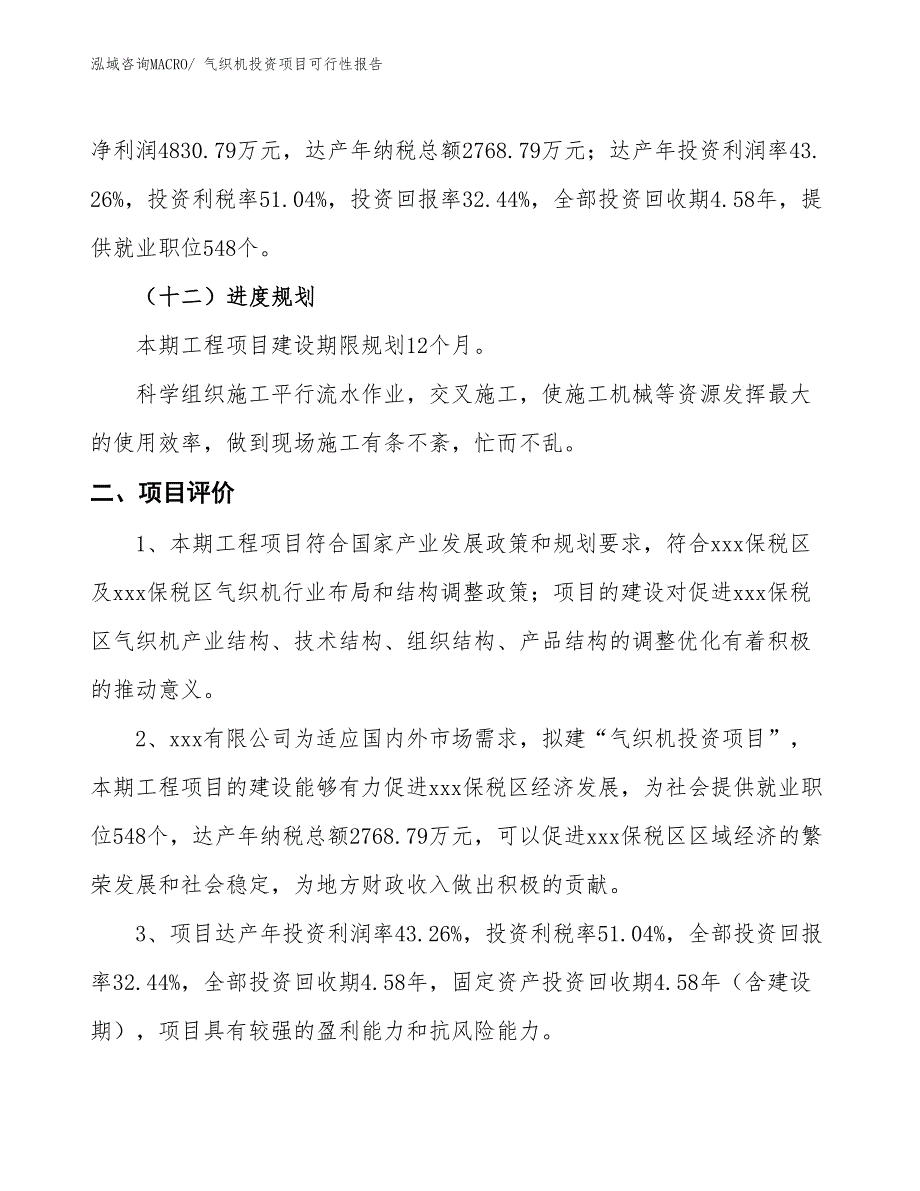 泓域咨询MACRO/ 气织机投资项目可行性报告

净利润4830.79万元，达产年纳税总额2768.79万元；达产年投资利润率43.26%，投资利税率51.04%，投资回报率32.44%，全部投资回收期4.58年，提供就业职位548个。

（十二）进度规划

本期工程项目建设期限规划12个月。

科学组织施工平行流水作业，交叉施工，使施工机械等资源发挥最大的使用效率，做到现场施工有条不紊，忙而不乱。

二、项目评价

1、本期工程项目符合国家产业发展政策和规划要求，符合xxx保税区及xxx保税区气织机行业布局和结构调整政策；项目的建设对促进xxx保税区气织机产业结构、技术结构、组织结构、产品结构的调整优化有着积极的推动意义。

2、xxx有限公司为适应国内外市场需求，拟建“气织机投资项目”，本期工程项目的建设能够有力促进xxx保税区经济发展，为社会提供就业职位548个，达产年纳税总额2768.79万元，可以促进xxx保税区区域经济的繁荣发展和社会稳定，为地方财政收入做出积极的贡献。

3、项目达产年投资利润率43.26%，投资利税率51.04%，全部投资回报率32.44%，全部投资回收期4.58年，固定资产投资回收期4.58年（含建设期），项目具有较强的盈利能力和抗风险能力。